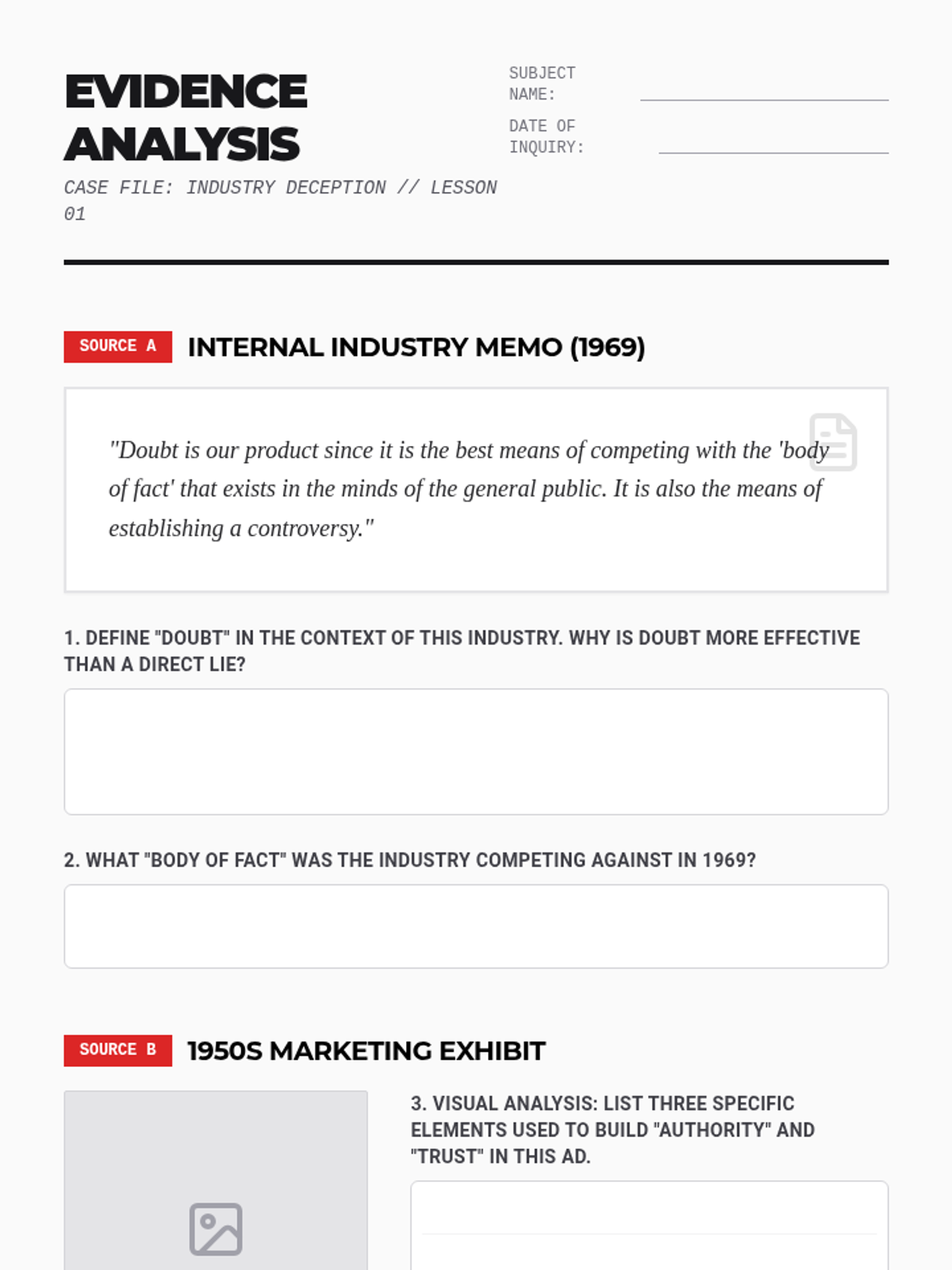 EVIDENCE ANALYSIS

CASE FILE: INDUSTRY DECEPTION // LESSON 01

SUBJECT NAME:

DATE OF INQUIRY:

SOURCE A INTERNAL INDUSTRY MEMO (1969)

"Doubt is our product since it is the best means of competing with the 'body of fact' that exists in the minds of the general public. It is also the means of establishing a controversy."

1. DEFINE "DOUBT" IN THE CONTEXT OF THIS INDUSTRY. WHY IS DOUBT MORE EFFECTIVE THAN A DIRECT LIE?

2. WHAT "BODY OF FACT" WAS THE INDUSTRY COMPETING AGAINST IN 1969?

SOURCE B 1950S MARKETING EXHIBIT

3. VISUAL ANALYSIS: LIST THREE SPECIFIC ELEMENTS USED TO BUILD "AUTHORITY" AND "TRUST" IN THIS AD.